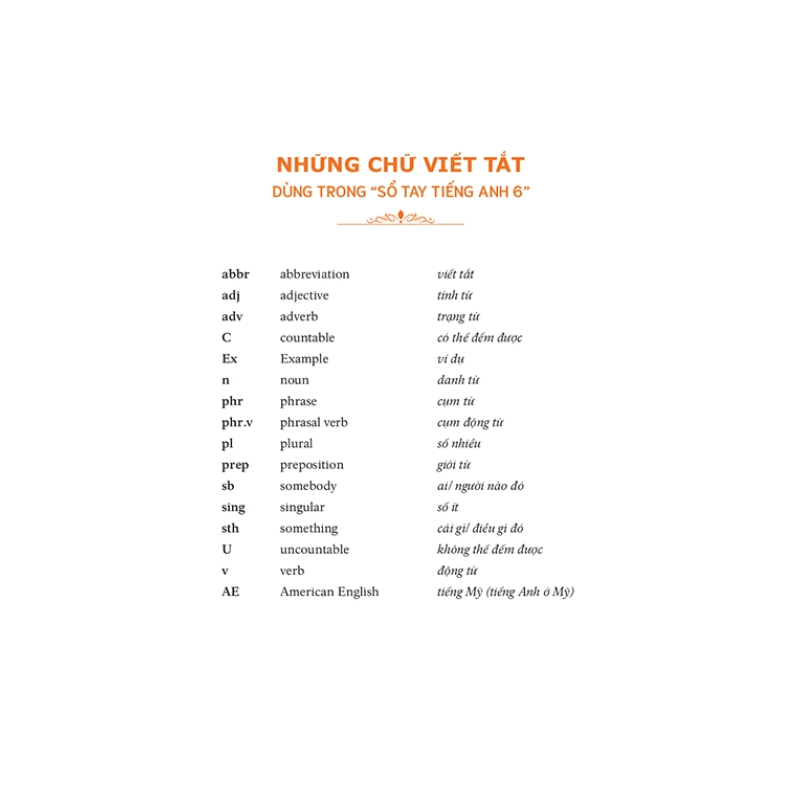 NHỮNG CHỮ VIẾT TẮT
DÙNG TRONG "SỔ TAY TIẾNG ANH 6"

| | | |
|---|---|---|
| abbr | abbreviation | viết tắt |
| adj | adjective | tính từ |
| adv | adverb | trạng từ |
| C | countable | có thể đếm được |
| Ex | Example | ví dụ |
| n | noun | danh từ |
| phr | phrase | cụm từ |
| phr.v | phrasal verb | cụm động từ |
| pl | plural | số nhiều |
| prep | preposition | giới từ |
| sb | somebody | ai/ người nào đó |
| sing | singular | số ít |
| sth | something | cái gì/ điều gì đó |
| U | uncountable | không thể đếm được |
| v | verb | động từ |
| AE | American English | tiếng Mỹ (tiếng Anh ở Mỹ) |